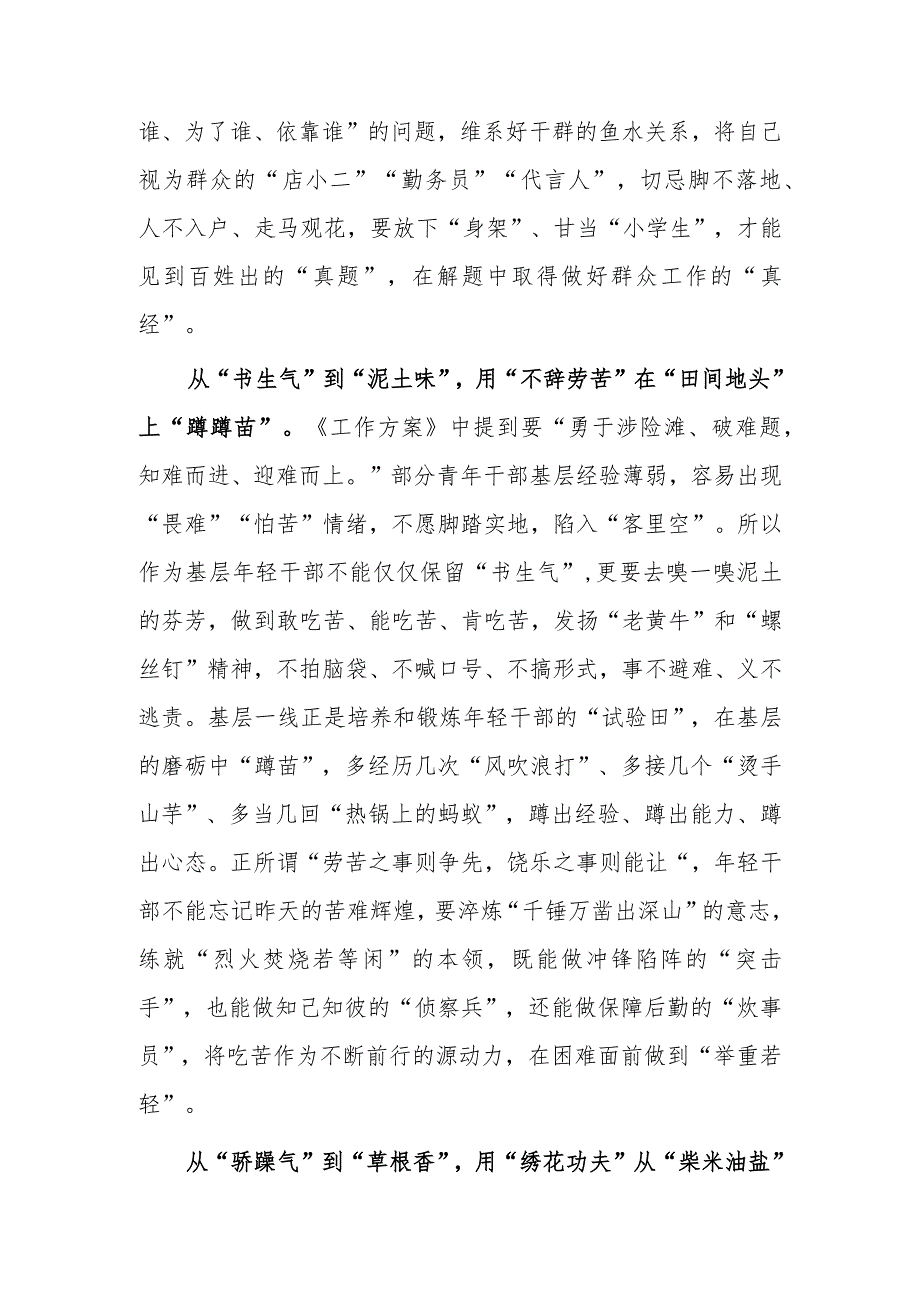 谁、为了谁、依靠谁”的问题，维系好干群的鱼水关系，将自己视为群众的“店小二”“勤务员”“代言人”，切忌脚不落地、人不入户、走马观花，要放下“身架”、甘当“小学生”，才能见到百姓出的“真题”，在解题中取得做好群众工作的“真经”。

从“书生气”到“泥土味”，用“不辞劳苦”在“田间地头”上“蹲蹲苗”。《工作方案》中提到要“勇于涉险滩、破难题，知难而进、迎难而上。”部分青年干部基层经验薄弱，容易出现“畏难”“怕苦”情绪，不愿脚踏实地，陷入“客里空”。所以作为基层年轻干部不能仅仅保留“书生气”,更要去嗅一嗅泥土的芬芳，做到敢吃苦、能吃苦、肯吃苦，发扬“老黄牛”和“螺丝钉”精神，不拍脑袋、不喊口号、不搞形式，事不避难、义不逃责。基层一线正是培养和锻炼年轻干部的“试验田”，在基层的磨砺中“蹲苗”，多经历几次“风吹浪打”、多接几个“烫手山芋”、多当几回“热锅上的蚂蚁”，蹲出经验、蹲出能力、蹲出心态。正所谓“劳苦之事则争先，饶乐之事则能让“，年轻干部不能忘记昨天的苦难辉煌，要淬炼“千锤万凿出深山”的意志，练就“烈火焚烧若等闲”的本领，既能做冲锋陷阵的“突击手”，也能做知己知彼的“侦察兵”，还能做保障后勤的“炊事员”，将吃苦作为不断前行的源动力，在困难面前做到“举重若轻”。

从“骄躁气”到“草根香”，用“绣花功夫”从“柴米油盐”